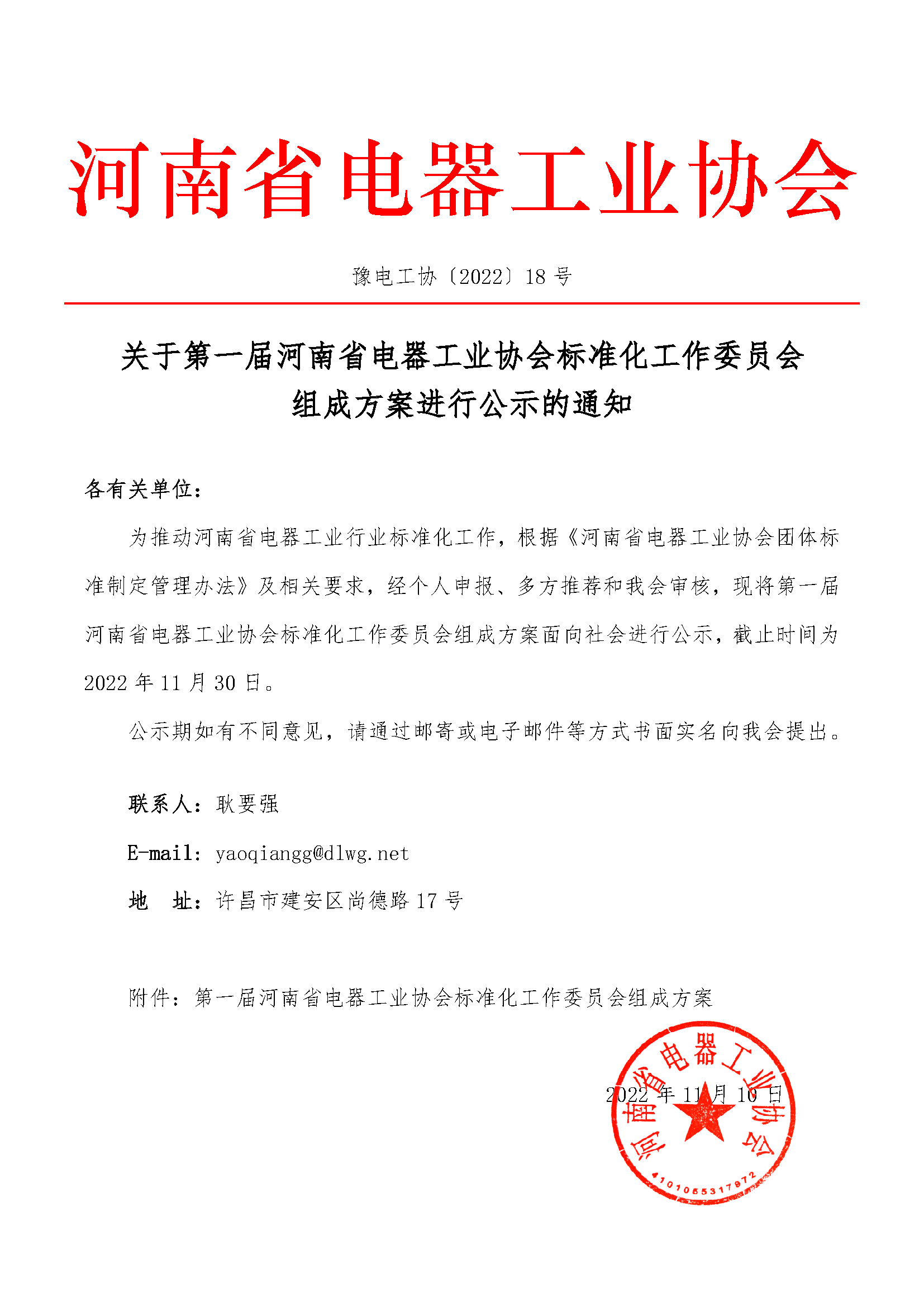 河南省电器工业协会

豫电工协〔2022〕18 号

关于第一届河南省电器工业协会标准化工作委员会组成方案进行公示的通知

各有关单位：

为推动河南省电器工业行业标准化工作，根据《河南省电器工业协会团体标准制定管理办法》及相关要求，经个人申报、多方推荐和我会审核，现将第一届河南省电器工业协会标准化工作委员会组成方案面向社会进行公示，截止时间为 2022 年 11 月 30 日。

公示期如有不同意见，请通过邮寄或电子邮件等方式书面实名向我会提出。

联系人：耿要强

E-mail：yaoqiangg@dlwg.net

地　址：许昌市建安区尚德路 17 号

附件：第一届河南省电器工业协会标准化工作委员会组成方案

2022 年 11 月 10 日

河南省电器工业协会
4101065317972